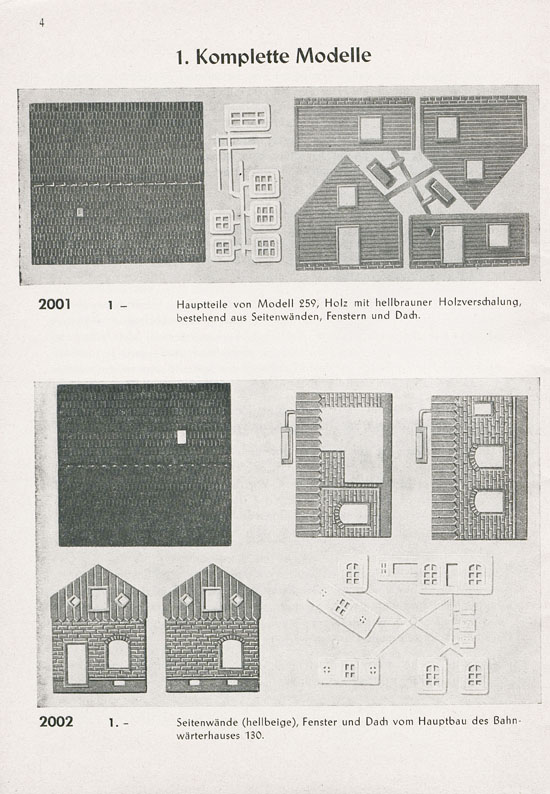 4

1. Komplette Modelle

2001 1 – Hauptteile von Modell 259, Holz mit hellbrauner Holzverschalung, bestehend aus Seitenwänden, Fenstern und Dach.

2002 1. – Seitenwände (hellbeige), Fenster und Dach vom Hauptbau des Bahnwärterhauses 130.